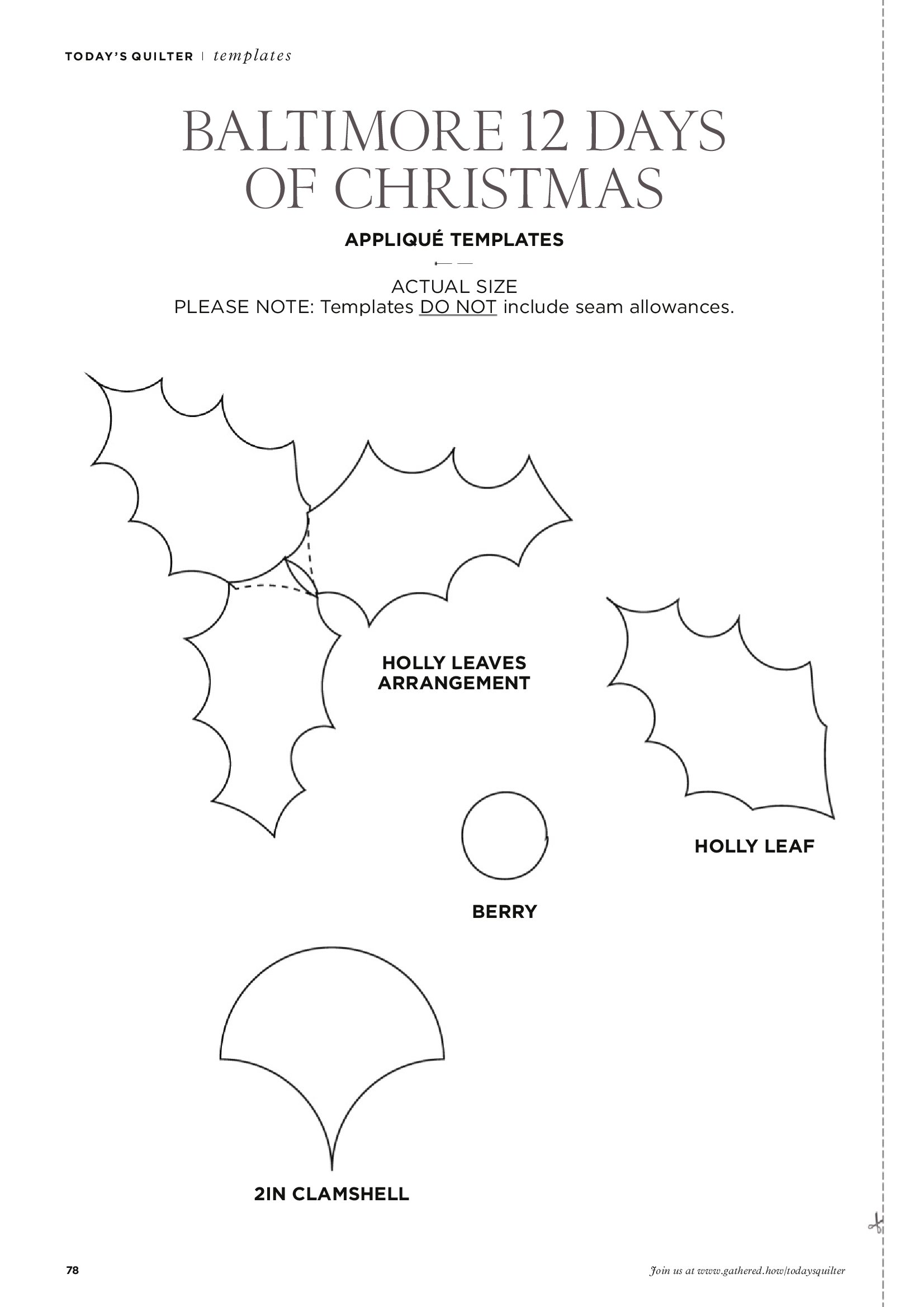 TODAY'S QUILTER | templates

BALTIMORE 12 DAYS OF CHRISTMAS

APPLIQUÉ TEMPLATES

ACTUAL SIZE
PLEASE NOTE: Templates DO NOT include seam allowances.

HOLLY LEAVES ARRANGEMENT

HOLLY LEAF

BERRY

2IN CLAMSHELL

78

Join us at www.gathered.how/todaysquilter